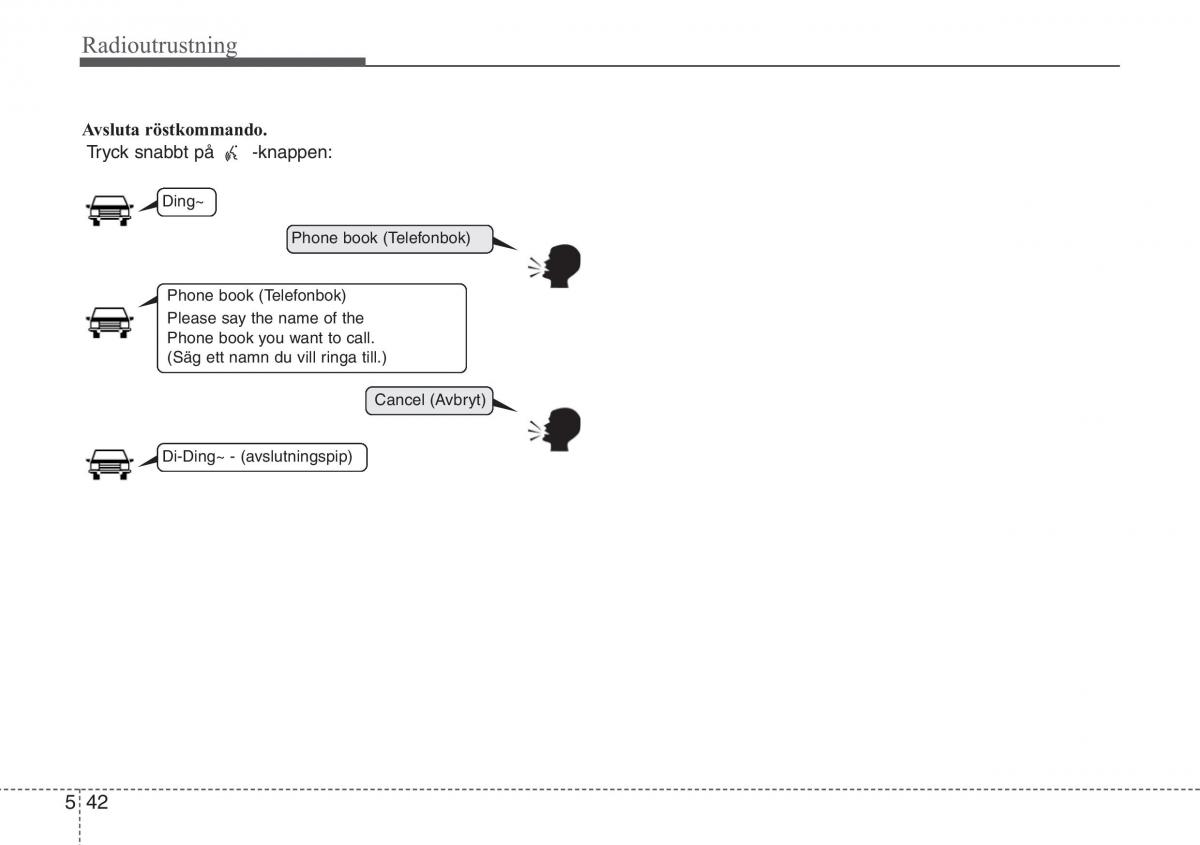 Radioutrustning

Avsluta röstkommando.
Tryck snabbt på -knappen:

Ding~

Phone book (Telefonbok)

Phone book (Telefonbok)
Please say the name of the Phone book you want to call.
(Säg ett namn du vill ringa till.)

Cancel (Avbryt)

Di-Ding~ - (avslutningspip)

5 42